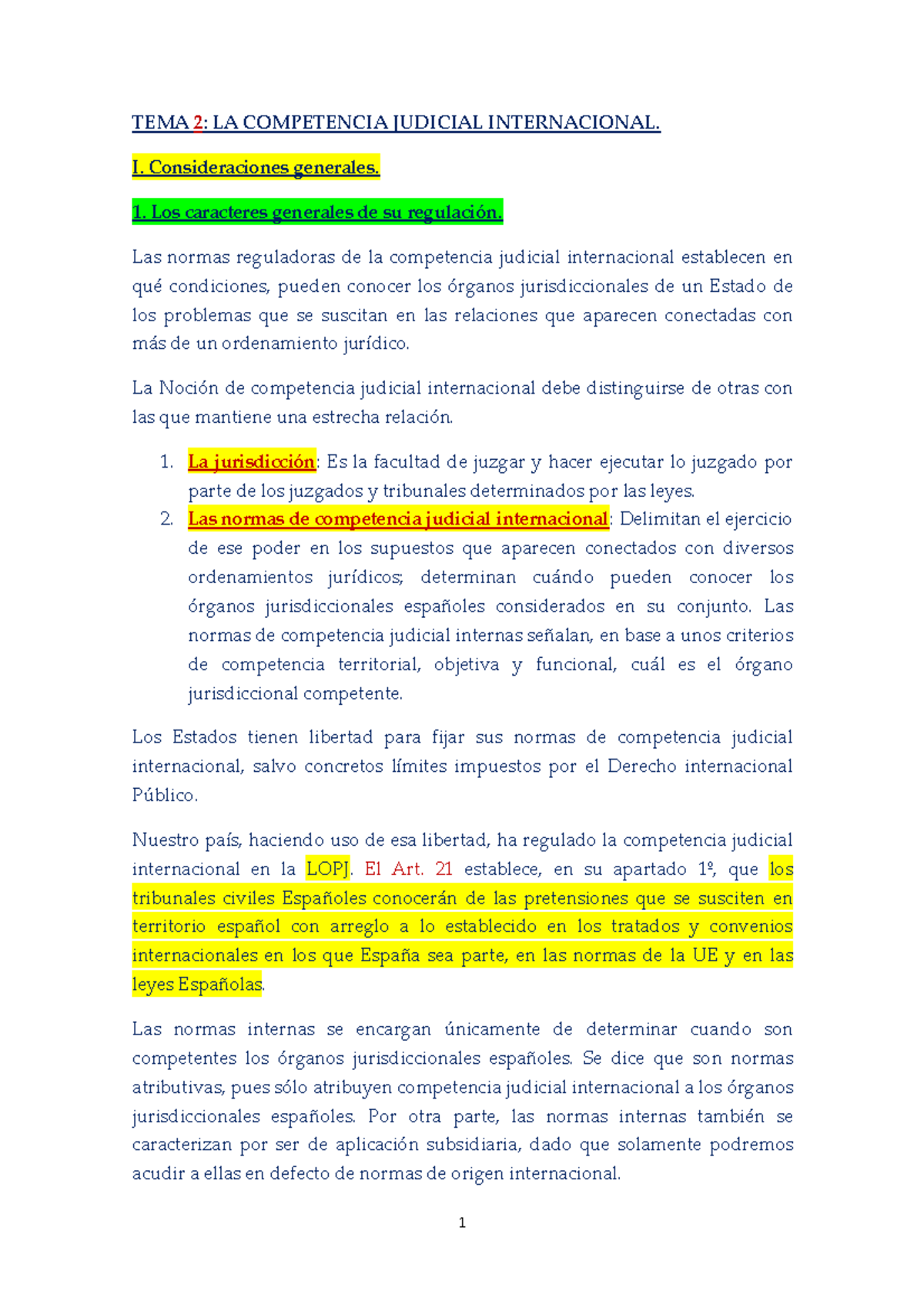 TEMA 2: LA COMPETENCIA JUDICIAL INTERNACIONAL.

I. Consideraciones generales.

1. Los caracteres generales de su regulación.

Las normas reguladoras de la competencia judicial internacional establecen en qué condiciones, pueden conocer los órganos jurisdiccionales de un Estado de los problemas que se suscitan en las relaciones que aparecen conectadas con más de un ordenamiento jurídico.

La Noción de competencia judicial internacional debe distinguirse de otras con las que mantiene una estrecha relación.

1. La jurisdicción: Es la facultad de juzgar y hacer ejecutar lo juzgado por parte de los juzgados y tribunales determinados por las leyes.
2. Las normas de competencia judicial internacional: Delimitan el ejercicio de ese poder en los supuestos que aparecen conectados con diversos ordenamientos jurídicos; determinan cuándo pueden conocer los órganos jurisdiccionales españoles considerados en su conjunto. Las normas de competencia judicial internas señalan, en base a unos criterios de competencia territorial, objetiva y funcional, cuál es el órgano jurisdiccional competente.

Los Estados tienen libertad para fijar sus normas de competencia judicial internacional, salvo concretos límites impuestos por el Derecho internacional Público.

Nuestro país, haciendo uso de esa libertad, ha regulado la competencia judicial internacional en la LOPJ. El Art. 21 establece, en su apartado 1º, que los tribunales civiles Españoles conocerán de las pretensiones que se susciten en territorio español con arreglo a lo establecido en los tratados y convenios internacionales en los que España sea parte, en las normas de la UE y en las leyes Españolas.

Las normas internas se encargan únicamente de determinar cuando son competentes los órganos jurisdiccionales españoles. Se dice que son normas atributivas, pues sólo atribuyen competencia judicial internacional a los órganos jurisdiccionales españoles. Por otra parte, las normas internas también se caracterizan por ser de aplicación subsidiaria, dado que solamente podremos acudir a ellas en defecto de normas de origen internacional.

1